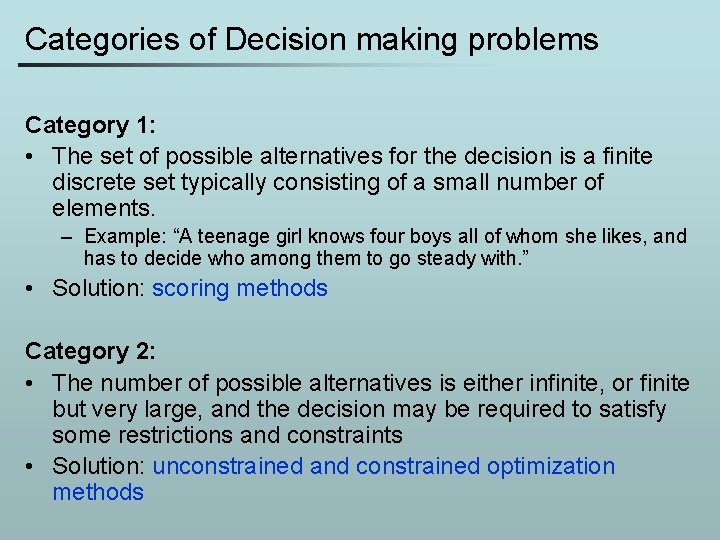 Categories of Decision making problems

Category 1:

• The set of possible alternatives for the decision is a finite discrete set typically consisting of a small number of elements.

– Example: “A teenage girl knows four boys all of whom she likes, and has to decide who among them to go steady with.”

• Solution: scoring methods

Category 2:

• The number of possible alternatives is either infinite, or finite but very large, and the decision may be required to satisfy some restrictions and constraints

• Solution: unconstrained and constrained optimization methods